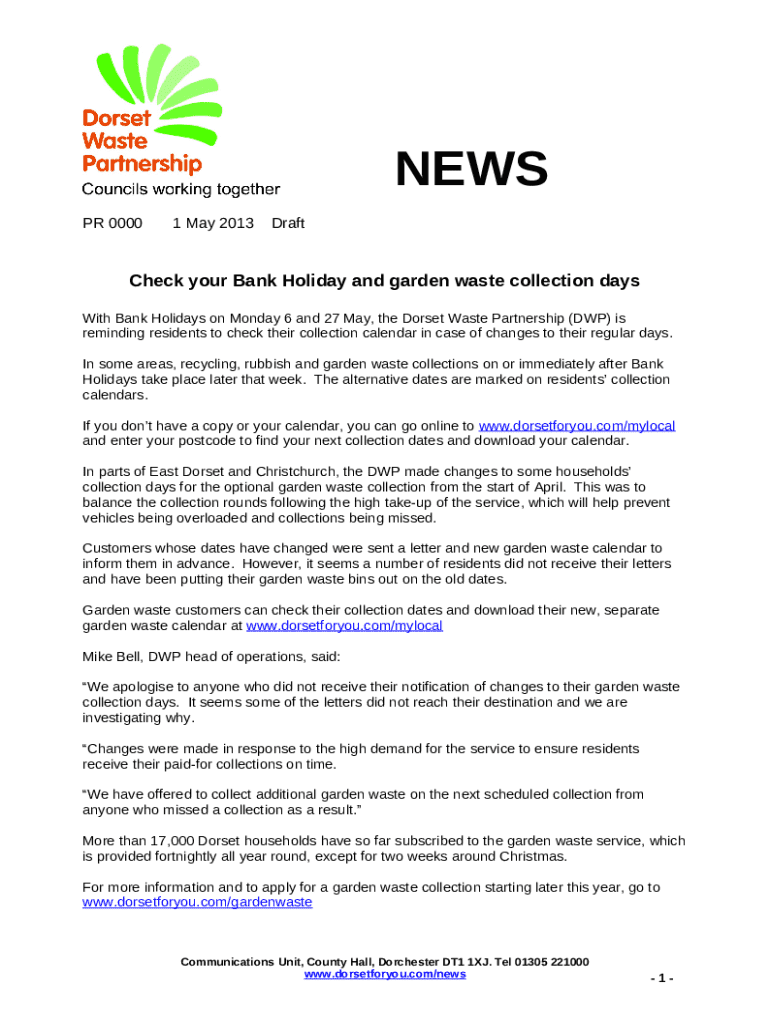 Dorset
Waste
Partnership
Councils working together

NEWS

PR 0000 1 May 2013 Draft

Check your Bank Holiday and garden waste collection days

With Bank Holidays on Monday 6 and 27 May, the Dorset Waste Partnership (DWP) is reminding residents to check their collection calendar in case of changes to their regular days.

In some areas, recycling, rubbish and garden waste collections on or immediately after Bank Holidays take place later that week. The alternative dates are marked on residents' collection calendars.

If you don't have a copy or your calendar, you can go online to www.dorsetforyou.com/mylocal and enter your postcode to find your next collection dates and download your calendar.

In parts of East Dorset and Christchurch, the DWP made changes to some households' collection days for the optional garden waste collection from the start of April. This was to balance the collection rounds following the high take-up of the service, which will help prevent vehicles being overloaded and collections being missed.

Customers whose dates have changed were sent a letter and new garden waste calendar to inform them in advance. However, it seems a number of residents did not receive their letters and have been putting their garden waste bins out on the old dates.

Garden waste customers can check their collection dates and download their new, separate garden waste calendar at www.dorsetforyou.com/mylocal

Mike Bell, DWP head of operations, said:

"We apologise to anyone who did not receive their notification of changes to their garden waste collection days. It seems some of the letters did not reach their destination and we are investigating why.

"Changes were made in response to the high demand for the service to ensure residents receive their paid-for collections on time.

"We have offered to collect additional garden waste on the next scheduled collection from anyone who missed a collection as a result."

More than 17,000 Dorset households have so far subscribed to the garden waste service, which is provided fortnightly all year round, except for two weeks around Christmas.

For more information and to apply for a garden waste collection starting later this year, go to www.dorsetforyou.com/gardenwaste

Communications Unit, County Hall, Dorchester DT1 1XJ. Tel 01305 221000
www.dorsetforyou.com/news

- 1 -